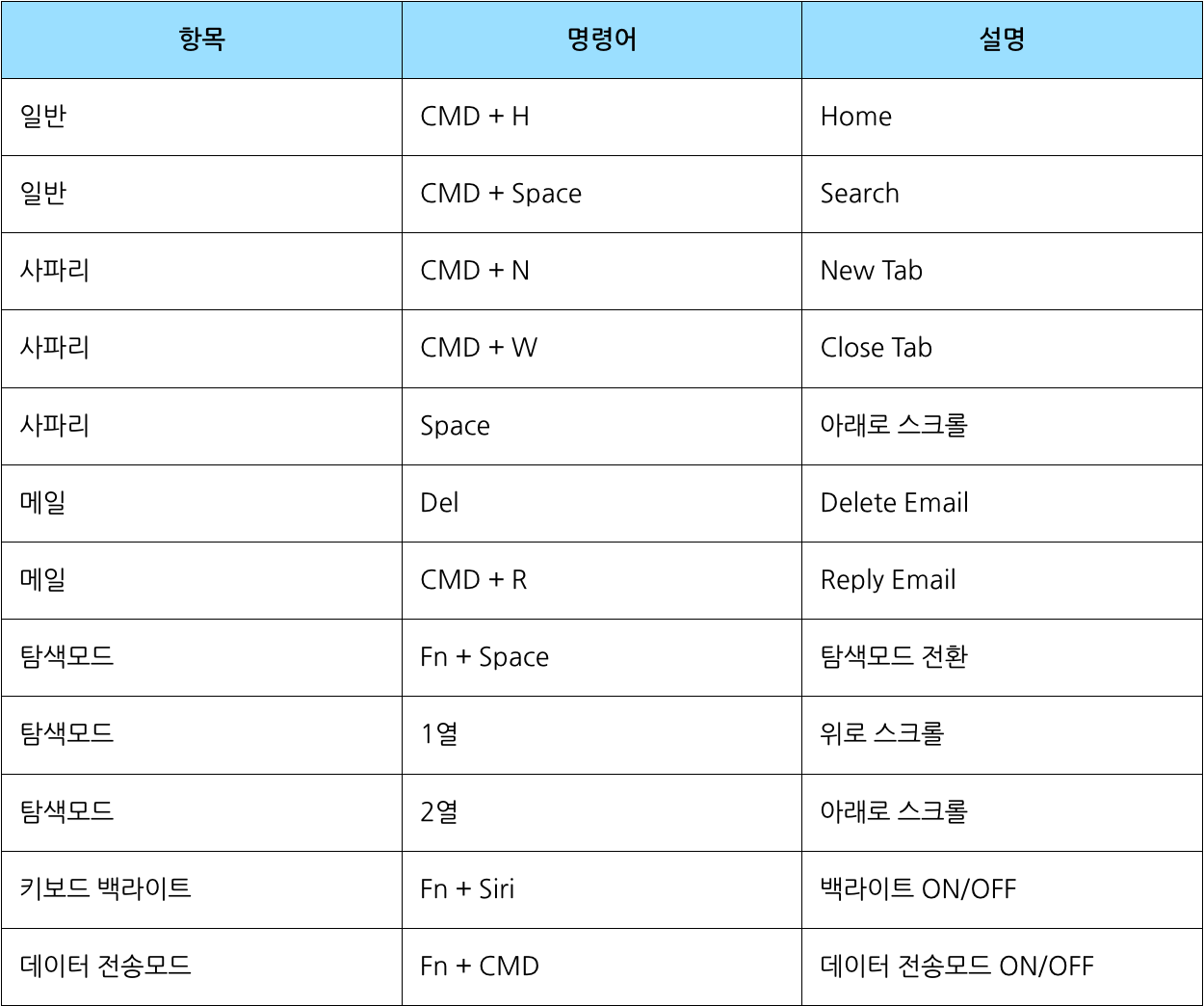 | 항목 | 명령어 | 설명 |
|---|---|---|
| 일반 | CMD + H | Home |
| 일반 | CMD + Space | Search |
| 사파리 | CMD + N | New Tab |
| 사파리 | CMD + W | Close Tab |
| 사파리 | Space | 아래로 스크롤 |
| 메일 | Del | Delete Email |
| 메일 | CMD + R | Reply Email |
| 탐색모드 | Fn + Space | 탐색모드 전환 |
| 탐색모드 | 1열 | 위로 스크롤 |
| 탐색모드 | 2열 | 아래로 스크롤 |
| 키보드 백라이트 | Fn + Siri | 백라이트 ON/OFF |
| 데이터 전송모드 | Fn + CMD | 데이터 전송모드 ON/OFF |